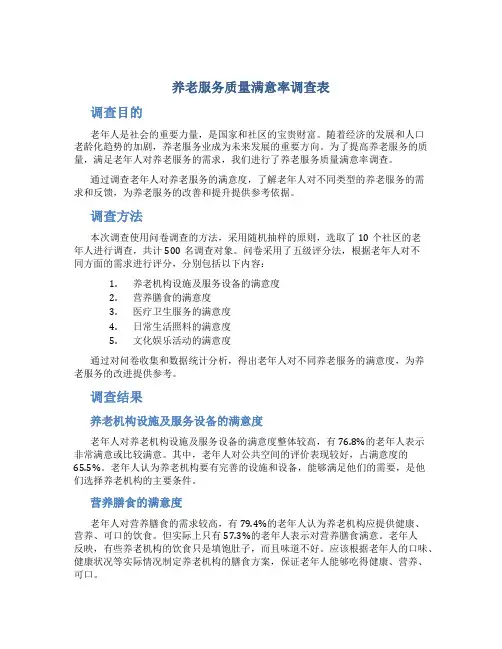 养老服务质量满意率调查表

调查目的

老年人是社会的重要力量，是国家和社区的宝贵财富。随着经济的发展和人口老龄化趋势的加剧，养老服务业成为未来发展的重要方向。为了提高养老服务的质量，满足老年人对养老服务的需求，我们进行了养老服务质量满意率调查。

通过调查老年人对养老服务的满意度，了解老年人对不同类型的养老服务的需求和反馈，为养老服务的改善和提升提供参考依据。

调查方法

本次调查使用问卷调查的方法，采用随机抽样的原则，选取了 10 个社区的老年人进行调查，共计 500 名调查对象。问卷采用了五级评分法，根据老年人对不同方面的需求进行评分，分别包括以下内容：

1. 养老机构设施及服务设备的满意度
2. 营养膳食的满意度
3. 医疗卫生服务的满意度
4. 日常生活照料的满意度
5. 文化娱乐活动的满意度

通过对问卷收集和数据统计分析，得出老年人对不同养老服务的满意度，为养老服务的改进提供参考。

调查结果

养老机构设施及服务设备的满意度

老年人对养老机构设施及服务设备的满意度整体较高，有 76.8%的老年人表示非常满意或比较满意。其中，老年人对公共空间的评价表现较好，占满意度的 65.5%。老年人认为养老机构要有完善的设施和设备，能够满足他们的需要，是他们选择养老机构的主要条件。

营养膳食的满意度

老年人对营养膳食的需求较高，有 79.4%的老年人认为养老机构应提供健康、营养、可口的饮食。但实际上只有 57.3%的老年人表示对营养膳食满意。老年人反映，有些养老机构的饮食只是填饱肚子，而且味道不好。应该根据老年人的口味、健康状况等实际情况制定养老机构的膳食方案，保证老年人能够吃得健康、营养、可口。